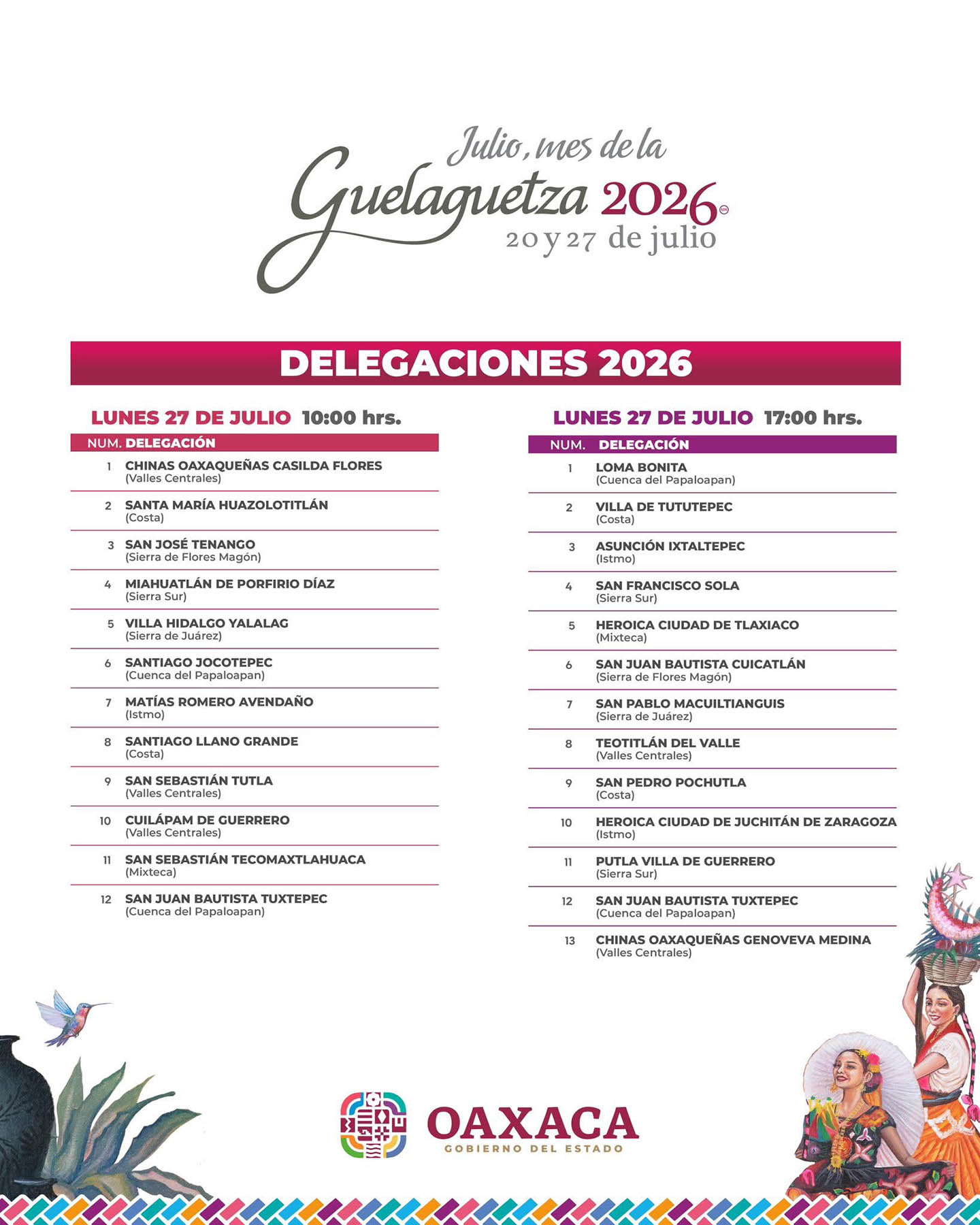 Julio, mes de la
Guelaguetza 2026
20 y 27 de julio

DELEGACIONES 2026

LUNES 27 DE JULIO 10:00 hrs.

| NUM. | DELEGACIÓN |
|---|---|
| 1 | CHINAS OAXAQUEÑAS CASILDA FLORES (Valles Centrales) |
| 2 | SANTA MARÍA HUAZOLOTITLÁN (Costa) |
| 3 | SAN JOSÉ TENANGO (Sierra de Flores Magón) |
| 4 | MIAHUATLÁN DE PORFIRIO DÍAZ (Sierra Sur) |
| 5 | VILLA HIDALGO YALALAG (Sierra de Juárez) |
| 6 | SANTIAGO JOCOTEPEC (Cuenca del Papaloapan) |
| 7 | MATÍAS ROMERO AVENDAÑO (Istmo) |
| 8 | SANTIAGO LLANO GRANDE (Costa) |
| 9 | SAN SEBASTIÁN TUTLA (Valles Centrales) |
| 10 | CUILÁPAM DE GUERRERO (Valles Centrales) |
| 11 | SAN SEBASTIÁN TECOMAXTLAHUACA (Mixteca) |
| 12 | SAN JUAN BAUTISTA TUXTEPEC (Cuenca del Papaloapan) |

LUNES 27 DE JULIO 17:00 hrs.

| NUM. | DELEGACIÓN |
|---|---|
| 1 | LOMA BONITA (Cuenca del Papaloapan) |
| 2 | VILLA DE TUTUTEPEC (Costa) |
| 3 | ASUNCIÓN IXTALTEPEC (Istmo) |
| 4 | SAN FRANCISCO SOLA (Sierra Sur) |
| 5 | HEROICA CIUDAD DE TLAXIACO (Mixteca) |
| 6 | SAN JUAN BAUTISTA CUICATLÁN (Sierra de Flores Magón) |
| 7 | SAN PABLO MACUILTIANGUIS (Sierra de Juárez) |
| 8 | TEOTITLÁN DEL VALLE (Valles Centrales) |
| 9 | SAN PEDRO POCHUTLA (Costa) |
| 10 | HEROICA CIUDAD DE JUCHITÁN DE ZARAGOZA (Istmo) |
| 11 | PUTLA VILLA DE GUERRERO (Sierra Sur) |
| 12 | SAN JUAN BAUTISTA TUXTEPEC (Cuenca del Papaloapan) |
| 13 | CHINAS OAXAQUEÑAS GENOVEVA MEDINA (Valles Centrales) |

OAXACA
GOBIERNO DEL ESTADO